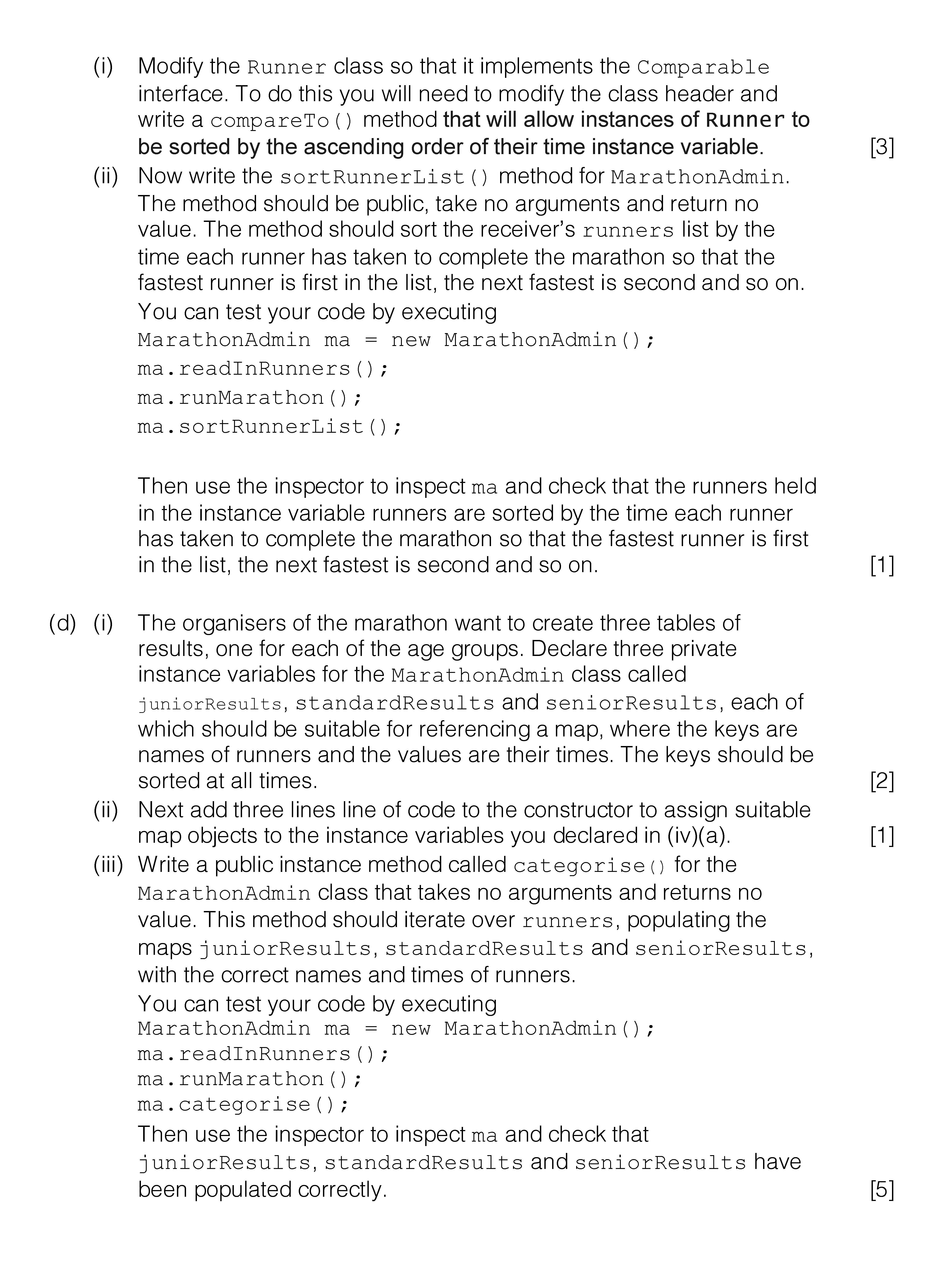 (i) Modify the Runner class so that it implements the Comparable interface. To do this you will need to modify the class header and write a compareTo() method that will allow instances of Runner to be sorted by the ascending order of their time instance variable. [3]

(ii) Now write the sortRunnerList() method for MarathonAdmin. The method should be public, take no arguments and return no value. The method should sort the receiver's runners list by the time each runner has taken to complete the marathon so that the fastest runner is first in the list, the next fastest is second and so on.

You can test your code by executing

MarathonAdmin ma = new MarathonAdmin();
ma.readInRunners();
ma.runMarathon();
ma.sortRunnerList();

Then use the inspector to inspect ma and check that the runners held in the instance variable runners are sorted by the time each runner has taken to complete the marathon so that the fastest runner is first in the list, the next fastest is second and so on. [1]

(d) (i) The organisers of the marathon want to create three tables of results, one for each of the age groups. Declare three private instance variables for the MarathonAdmin class called juniorResults, standardResults and seniorResults, each of which should be suitable for referencing a map, where the keys are names of runners and the values are their times. The keys should be sorted at all times. [2]

(ii) Next add three lines line of code to the constructor to assign suitable map objects to the instance variables you declared in (iv)(a). [1]

(iii) Write a public instance method called categorise() for the MarathonAdmin class that takes no arguments and returns no value. This method should iterate over runners, populating the maps juniorResults, standardResults and seniorResults, with the correct names and times of runners.

You can test your code by executing

MarathonAdmin ma = new MarathonAdmin();
ma.readInRunners();
ma.runMarathon();
ma.categorise();

Then use the inspector to inspect ma and check that juniorResults, standardResults and seniorResults have been populated correctly. [5]